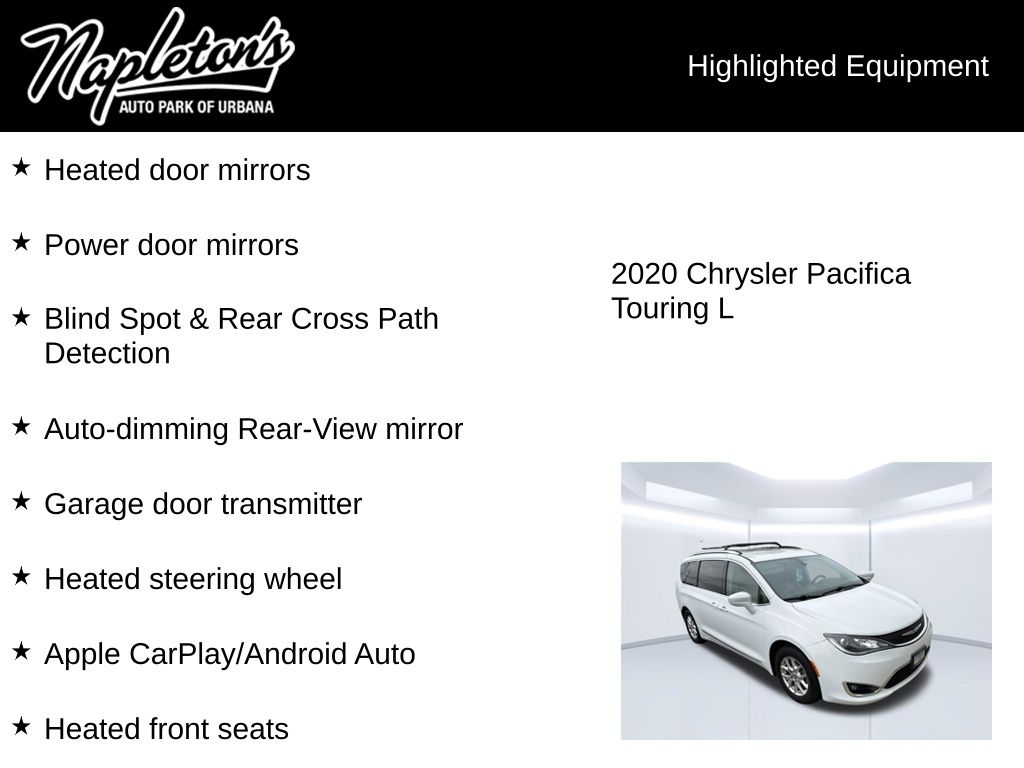 Napleton's
AUTO PARK OF URBANA

Highlighted Equipment

★ Heated door mirrors

★ Power door mirrors

★ Blind Spot & Rear Cross Path Detection

★ Auto-dimming Rear-View mirror

★ Garage door transmitter

★ Heated steering wheel

★ Apple CarPlay/Android Auto

★ Heated front seats

2020 Chrysler Pacifica Touring L